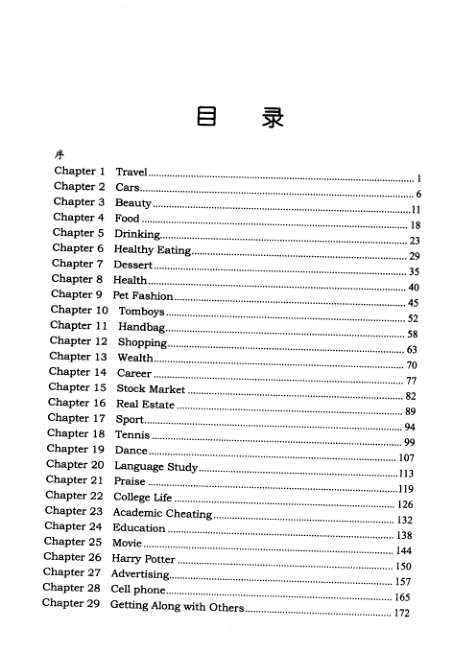 目 录

序

Chapter 1 Travel ........ 1
Chapter 2 Cars ........ 6
Chapter 3 Beauty ........ 11
Chapter 4 Food ........ 18
Chapter 5 Drinking ........ 23
Chapter 6 Healthy Eating ........ 29
Chapter 7 Dessert ........ 35
Chapter 8 Health ........ 40
Chapter 9 Pet Fashion ........ 45
Chapter 10 Tomboys ........ 52
Chapter 11 Handbag ........ 58
Chapter 12 Shopping ........ 63
Chapter 13 Wealth ........ 70
Chapter 14 Career ........ 77
Chapter 15 Stock Market ........ 82
Chapter 16 Real Estate ........ 89
Chapter 17 Sport ........ 94
Chapter 18 Tennis ........ 99
Chapter 19 Dance ........ 107
Chapter 20 Language Study ........ 113
Chapter 21 Praise ........ 119
Chapter 22 College Life ........ 126
Chapter 23 Academic Cheating ........ 132
Chapter 24 Education ........ 138
Chapter 25 Movie ........ 144
Chapter 26 Harry Potter ........ 150
Chapter 27 Advertising ........ 157
Chapter 28 Cell phone ........ 165
Chapter 29 Getting Along with Others ........ 172